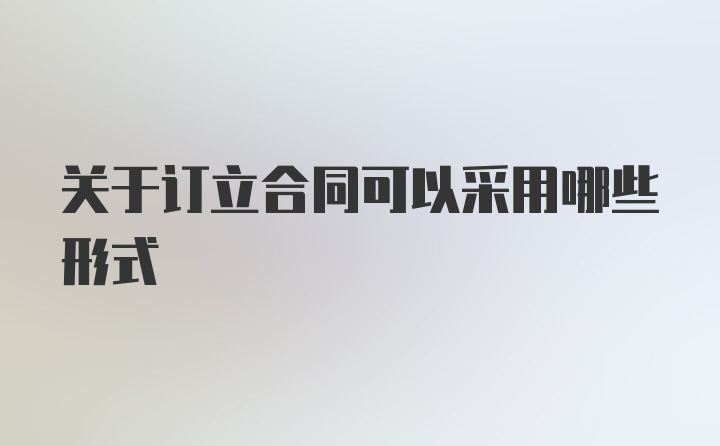 关于订立合同可以采用哪些形式